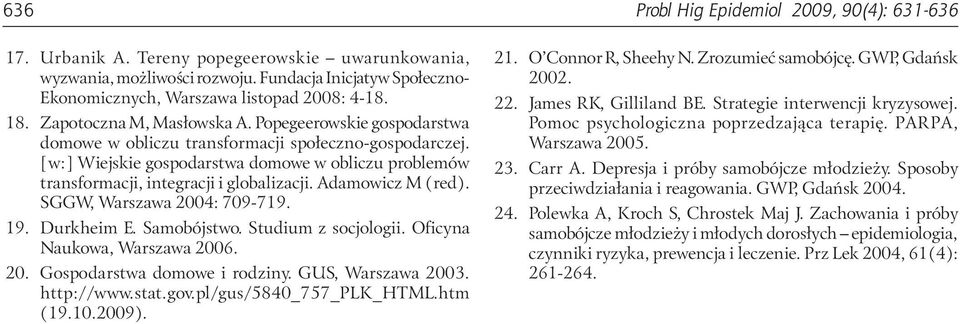 636

Probl Hig Epidemiol 2009, 90(4): 631-636

17. Urbanik A. Tereny popegeerowskie – uwarunkowania, wyzwania, możliwości rozwoju. Fundacja Inicjatyw Społeczno-Ekonomicznych, Warszawa listopad 2008: 4-18.

18. Zapotoczna M, Masłowska A. Popegeerowskie gospodarstwa domowe w obliczu transformacji społeczno-gospodarczej. [w:] Wiejskie gospodarstwa domowe w obliczu problemów transformacji, integracji i globalizacji. Adamowicz M (red). SGGW, Warszawa 2004: 709-719.

19. Durkheim E. Samobójstwo. Studium z socjologii. Oficyna Naukowa, Warszawa 2006.

20. Gospodarstwa domowe i rodziny. GUS, Warszawa 2003. http://www.stat.gov.pl/gus/5840_757_PLK_HTML.htm (19.10.2009).

21. O'Connor R, Sheehy N. Zrozumieć samobójcę. GWP, Gdańsk 2002.

22. James RK, Gilliland BE. Strategie interwencji kryzysowej. Pomoc psychologiczna poprzedzająca terapię. PARPA, Warszawa 2005.

23. Carr A. Depresja i próby samobójcze młodzieży. Sposoby przeciwdziałania i reagowania. GWP, Gdańsk 2004.

24. Polewka A, Kroch S, Chrostek Maj J. Zachowania i próby samobójcze młodzieży i młodych dorosłych – epidemiologia, czynniki ryzyka, prewencja i leczenie. Prz Lek 2004, 61(4): 261-264.